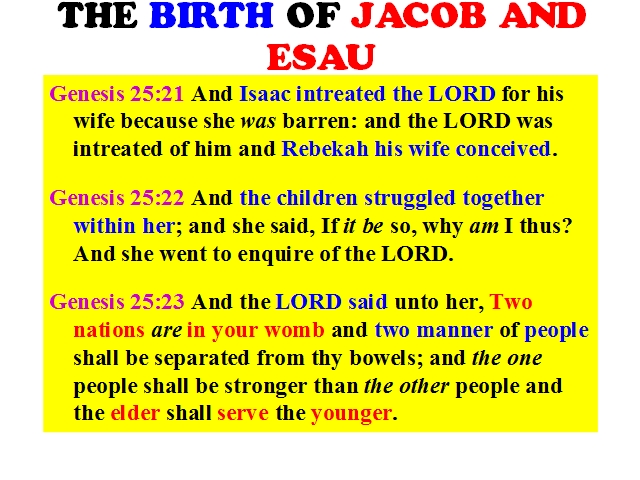 THE BIRTH OF JACOB AND ESAU

Genesis 25:21 And Isaac intreated the LORD for his wife because she was barren: and the LORD was intreated of him and Rebekah his wife conceived.

Genesis 25:22 And the children struggled together within her; and she said, If it be so, why am I thus? And she went to enquire of the LORD.

Genesis 25:23 And the LORD said unto her, Two nations are in your womb and two manner of people shall be separated from thy bowels; and the one people shall be stronger than the other people and the elder shall serve the younger.